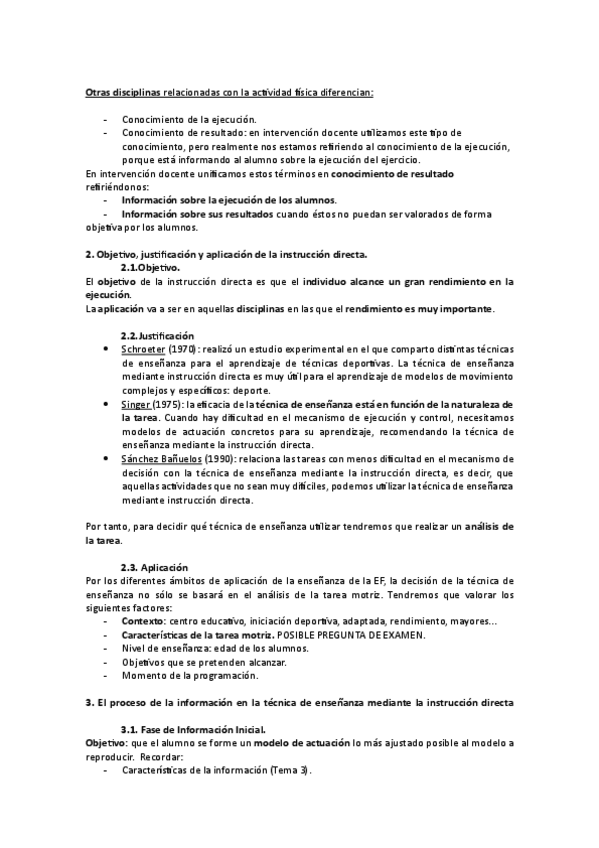 Otras disciplinas relacionadas con la actividad física diferencian:

- Conocimiento de la ejecución.
- Conocimiento de resultado: en intervención docente utilizamos este tipo de conocimiento, pero realmente nos estamos refiriendo al conocimiento de la ejecución, porque está informando al alumno sobre la ejecución del ejercicio.

En intervención docente unificamos estos términos en conocimiento de resultado refiriéndonos:
- Información sobre la ejecución de los alumnos.
- Información sobre sus resultados cuando éstos no puedan ser valorados de forma objetiva por los alumnos.

2. Objetivo, justificación y aplicación de la instrucción directa.

2.1.Objetivo.

El objetivo de la instrucción directa es que el individuo alcance un gran rendimiento en la ejecución.
La aplicación va a ser en aquellas disciplinas en las que el rendimiento es muy importante.

2.2.Justificación

- Schroeter (1970): realizó un estudio experimental en el que comparto distintas técnicas de enseñanza para el aprendizaje de técnicas deportivas. La técnica de enseñanza mediante instrucción directa es muy útil para el aprendizaje de modelos de movimiento complejos y específicos: deporte.
- Singer (1975): la eficacia de la técnica de enseñanza está en función de la naturaleza de la tarea. Cuando hay dificultad en el mecanismo de ejecución y control, necesitamos modelos de actuación concretos para su aprendizaje, recomendando la técnica de enseñanza mediante la instrucción directa.
- Sánchez Bañuelos (1990): relaciona las tareas con menos dificultad en el mecanismo de decisión con la técnica de enseñanza mediante la instrucción directa, es decir, que aquellas actividades que no sean muy difíciles, podemos utilizar la técnica de enseñanza mediante instrucción directa.

Por tanto, para decidir qué técnica de enseñanza utilizar tendremos que realizar un análisis de la tarea.

2.3. Aplicación

Por los diferentes ámbitos de aplicación de la enseñanza de la EF, la decisión de la técnica de enseñanza no sólo se basará en el análisis de la tarea motriz. Tendremos que valorar los siguientes factores:
- Contexto: centro educativo, iniciación deportiva, adaptada, rendimiento, mayores…
- Características de la tarea motriz. POSIBLE PREGUNTA DE EXAMEN.
- Nivel de enseñanza: edad de los alumnos.
- Objetivos que se pretenden alcanzar.
- Momento de la programación.

3. El proceso de la información en la técnica de enseñanza mediante la instrucción directa

3.1. Fase de Información Inicial.

Objetivo: que el alumno se forme un modelo de actuación lo más ajustado posible al modelo a reproducir. Recordar:
- Características de la información (Tema 3).